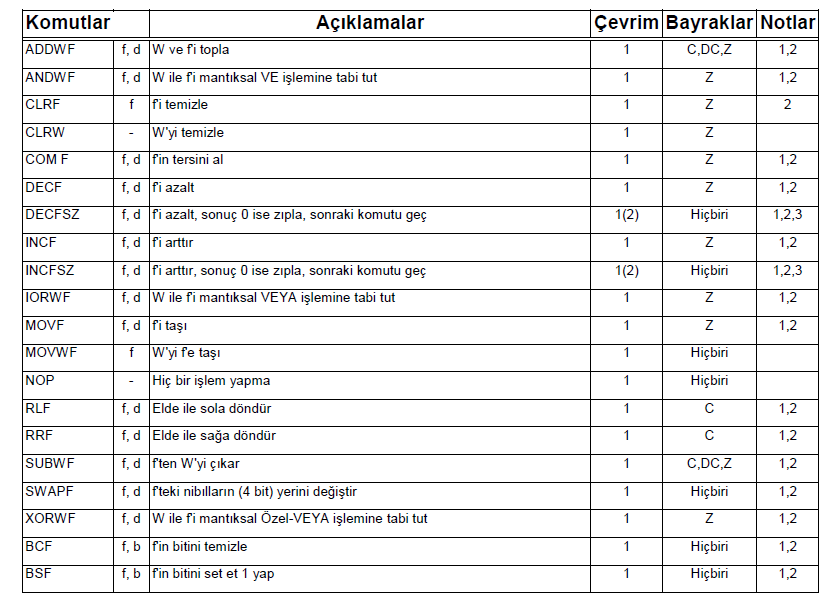 | Komutlar | | Açıklamalar | Çevrim | Bayraklar | Notlar |
|---|---|---|---|---|---|
| ADDWF | f, d | W ve f'i topla | 1 | C,DC,Z | 1,2 |
| ANDWF | f, d | W ile f'i mantıksal VE işlemine tabi tut | 1 | Z | 1,2 |
| CLRF | f | f'i temizle | 1 | Z | 2 |
| CLRW | - | W'yi temizle | 1 | Z | |
| COM F | f, d | f'in tersini al | 1 | Z | 1,2 |
| DECF | f, d | f'i azalt | 1 | Z | 1,2 |
| DECFSZ | f, d | f'i azalt, sonuç 0 ise zıpla, sonraki komutu geç | 1(2) | Hiçbiri | 1,2,3 |
| INCF | f, d | f'i arttır | 1 | Z | 1,2 |
| INCFSZ | f, d | f'i arttır, sonuç 0 ise zıpla, sonraki komutu geç | 1(2) | Hiçbiri | 1,2,3 |
| IORWF | f, d | W ile f'i mantıksal VEYA işlemine tabi tut | 1 | Z | 1,2 |
| MOVF | f, d | f'i taşı | 1 | Z | 1,2 |
| MOVWF | f | W'yi f'e taşı | 1 | Hiçbiri | |
| NOP | - | Hiç bir işlem yapma | 1 | Hiçbiri | |
| RLF | f, d | Elde ile sola döndür | 1 | C | 1,2 |
| RRF | f, d | Elde ile sağa döndür | 1 | C | 1,2 |
| SUBWF | f, d | f'ten W'yi çıkar | 1 | C,DC,Z | 1,2 |
| SWAPF | f, d | f'teki nibılların (4 bit) yerini değiştir | 1 | Hiçbiri | 1,2 |
| XORWF | f, d | W ile f'i mantıksal Özel-VEYA işlemine tabi tut | 1 | Z | 1,2 |
| BCF | f, b | f'in bitini temizle | 1 | Hiçbiri | 1,2 |
| BSF | f, b | f'in bitini set et 1 yap | 1 | Hiçbiri | 1,2 |